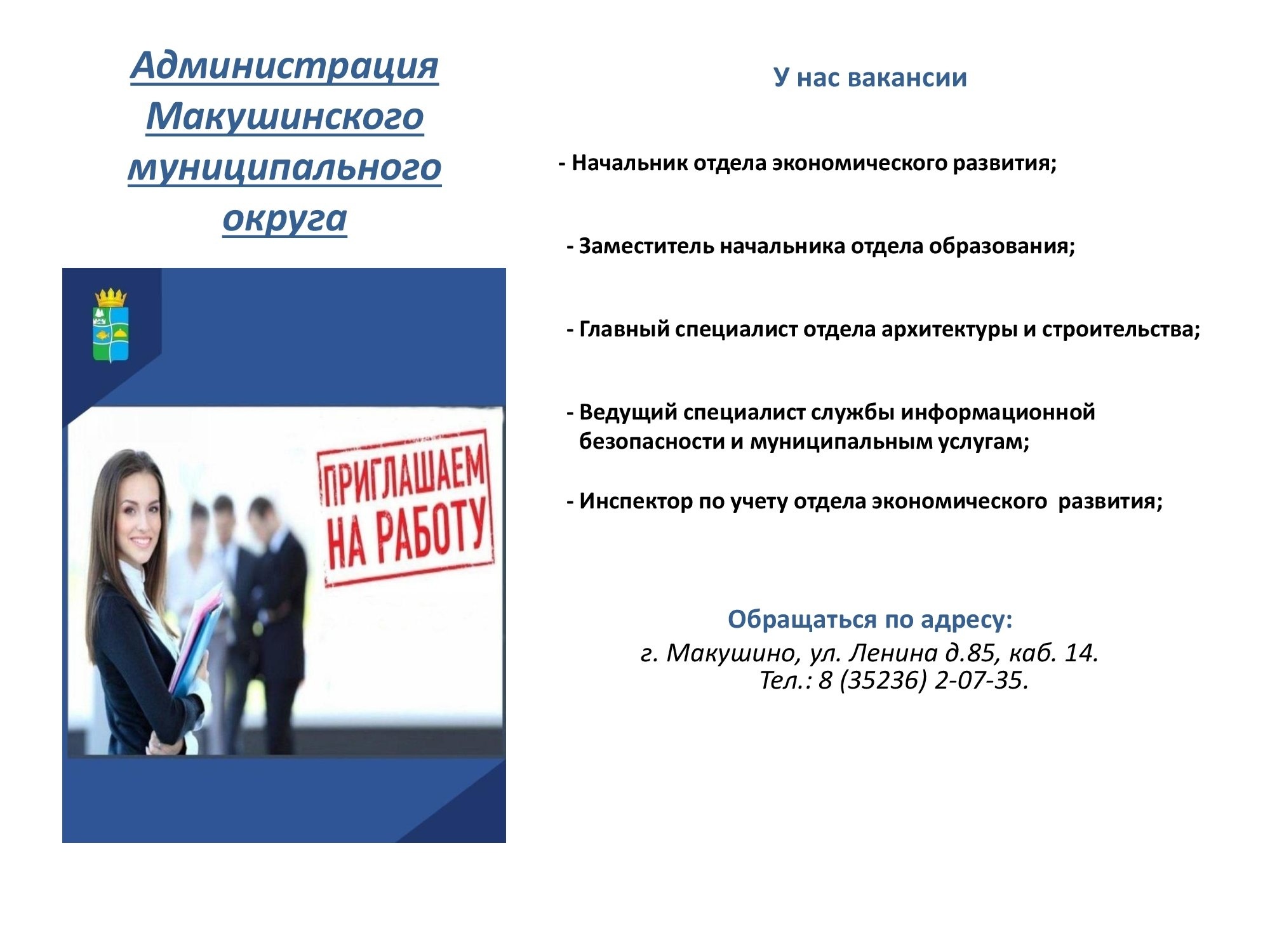 Администрация Макушинского муниципального округа

ПРИГЛАШАЕМ НА РАБОТУ

У нас вакансии

- Начальник отдела экономического развития;

- Заместитель начальника отдела образования;

- Главный специалист отдела архитектуры и строительства;

- Ведущий специалист службы информационной безопасности и муниципальным услугам;

- Инспектор по учету отдела экономического развития;

Обращаться по адресу:
г. Макушино, ул. Ленина д.85, каб. 14.
Тел.: 8 (35236) 2-07-35.